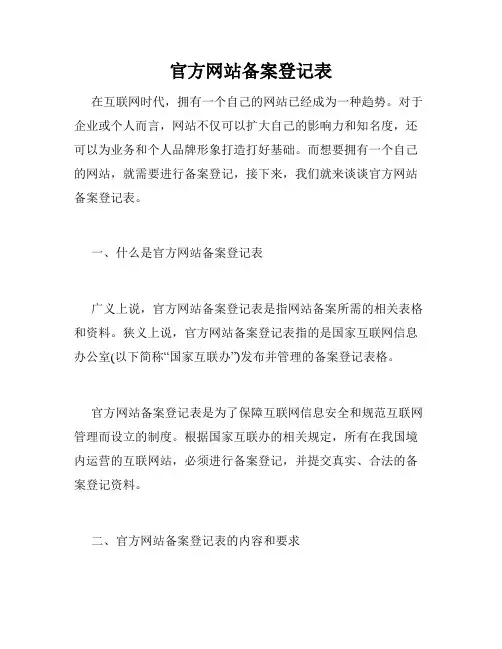 官方网站备案登记表

在互联网时代，拥有一个自己的网站已经成为一种趋势。对于企业或个人而言，网站不仅可以扩大自己的影响力和知名度，还可以为业务和个人品牌形象打造打好基础。而想要拥有一个自己的网站，就需要进行备案登记，接下来，我们就来谈谈官方网站备案登记表。

一、什么是官方网站备案登记表

广义上说，官方网站备案登记表是指网站备案所需的相关表格和资料。狭义上说，官方网站备案登记表指的是国家互联网信息办公室(以下简称“国家互联办”)发布并管理的备案登记表格。

官方网站备案登记表是为了保障互联网信息安全和规范互联网管理而设立的制度。根据国家互联办的相关规定，所有在我国境内运营的互联网站，必须进行备案登记，并提交真实、合法的备案登记资料。

二、官方网站备案登记表的内容和要求